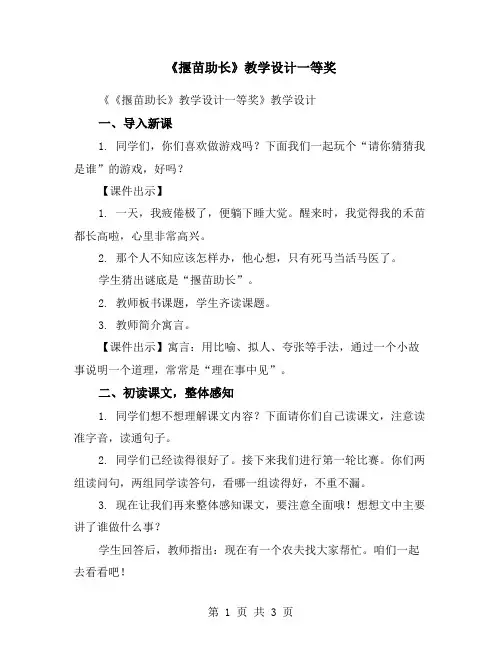 《揠苗助长》教学设计一等奖

《《揠苗助长》教学设计一等奖》教学设计

一、导入新课

1. 同学们，你们喜欢做游戏吗？下面我们一起玩个“请你猜猜我是谁”的游戏，好吗？

【课件出示】

1. 一天，我疲倦极了，便躺下睡大觉。醒来时，我觉得我的禾苗都长高啦，心里非常高兴。

2. 那个人不知应该怎样办，他心想，只有死马当活马医了。

学生猜出谜底是“揠苗助长”。

2. 教师板书课题，学生齐读课题。

3. 教师简介寓言。

【课件出示】寓言：用比喻、拟人、夸张等手法，通过一个小故事说明一个道理，常常是“理在事中见”。

二、初读课文，整体感知

1. 同学们想不想理解课文内容？下面请你们自己读课文，注意读准字音，读通句子。

2. 同学们已经读得很好了。接下来我们进行第一轮比赛。你们两组读问句，两组同学读答句，看哪一组读得好，不重不漏。

3. 现在让我们再来整体感知课文，要注意全面哦！想想文中主要讲了谁做什么事？

学生回答后，教师指出：现在有一个农夫找大家帮忙。咱们一起去看看吧！

第 1 页 共 3 页